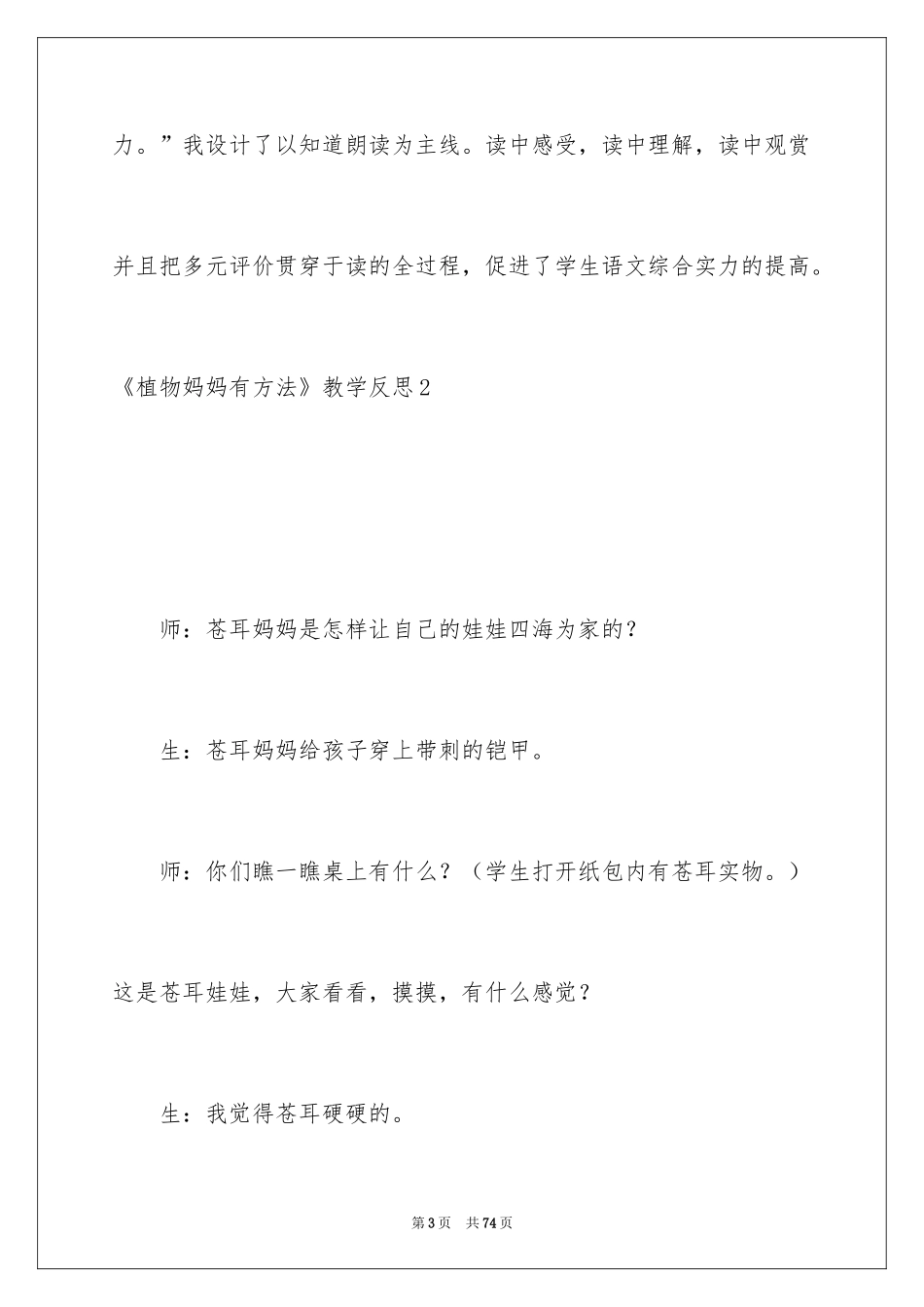 力。”我设计了以知道朗读为主线。读中感受，读中理解，读中观赏并且把多元评价贯穿于读的全过程，促进了学生语文综合实力的提高。

《植物妈妈有方法》教学反思2

师：苍耳妈妈是怎样让自己的娃娃四海为家的？

生：苍耳妈妈给孩子穿上带刺的铠甲。

师：你们瞧一瞧桌上有什么？（学生打开纸包内有苍耳实物。）这是苍耳娃娃，大家看看，摸摸，有什么感觉？

生：我觉得苍耳硬硬的。

第3页 共74页